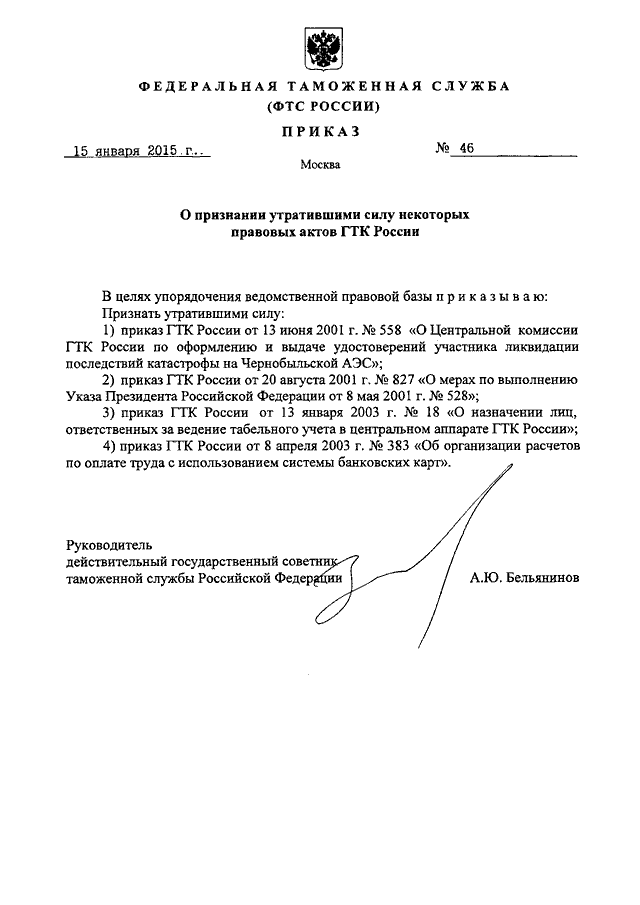 ФЕДЕРАЛЬНАЯ ТАМОЖЕННАЯ СЛУЖБА
(ФТС РОССИИ)

ПРИКАЗ

15 января 2015 г.

№ 46

Москва

О признании утратившими силу некоторых правовых актов ГТК России

В целях упорядочения ведомственной правовой базы п р и к а з ы в а ю:

Признать утратившими силу:

1) приказ ГТК России от 13 июня 2001 г. № 558 «О Центральной комиссии ГТК России по оформлению и выдаче удостоверений участника ликвидации последствий катастрофы на Чернобыльской АЭС»;

2) приказ ГТК России от 20 августа 2001 г. № 827 «О мерах по выполнению Указа Президента Российской Федерации от 8 мая 2001 г. № 528»;

3) приказ ГТК России от 13 января 2003 г. № 18 «О назначении лиц, ответственных за ведение табельного учета в центральном аппарате ГТК России»;

4) приказ ГТК России от 8 апреля 2003 г. № 383 «Об организации расчетов по оплате труда с использованием системы банковских карт».

Руководитель
действительный государственный советник
таможенной службы Российской Федерации

А.Ю. Бельянинов